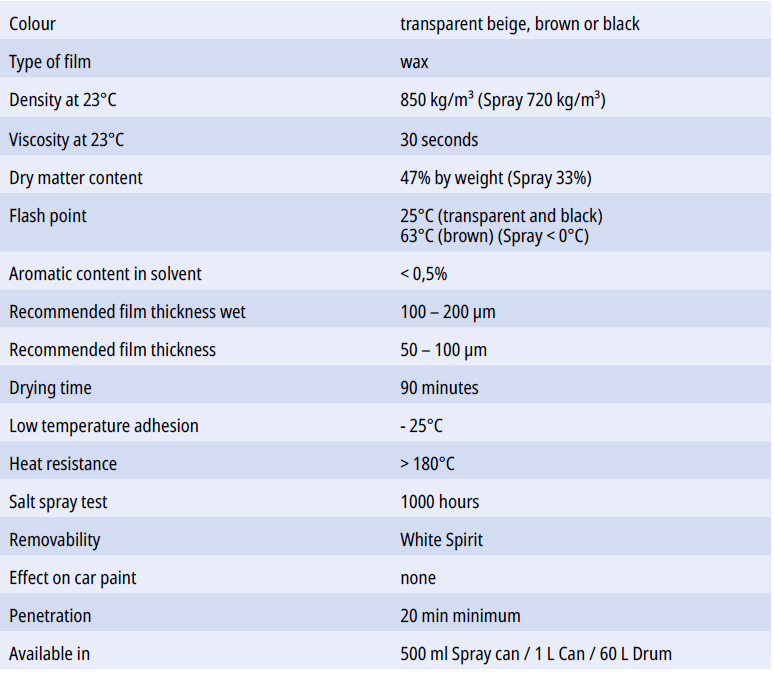 | Colour | transparent beige, brown or black |
|---|---|
| Type of film | wax |
| Density at 23°C | 850 kg/m³ (Spray 720 kg/m³) |
| Viscosity at 23°C | 30 seconds |
| Dry matter content | 47% by weight (Spray 33%) |
| Flash point | 25°C (transparent and black) 63°C (brown) (Spray < 0°C) |
| Aromatic content in solvent | < 0,5% |
| Recommended film thickness wet | 100 – 200 µm |
| Recommended film thickness | 50 – 100 µm |
| Drying time | 90 minutes |
| Low temperature adhesion | - 25°C |
| Heat resistance | > 180°C |
| Salt spray test | 1000 hours |
| Removability | White Spirit |
| Effect on car paint | none |
| Penetration | 20 min minimum |
| Available in | 500 ml Spray can / 1 L Can / 60 L Drum |